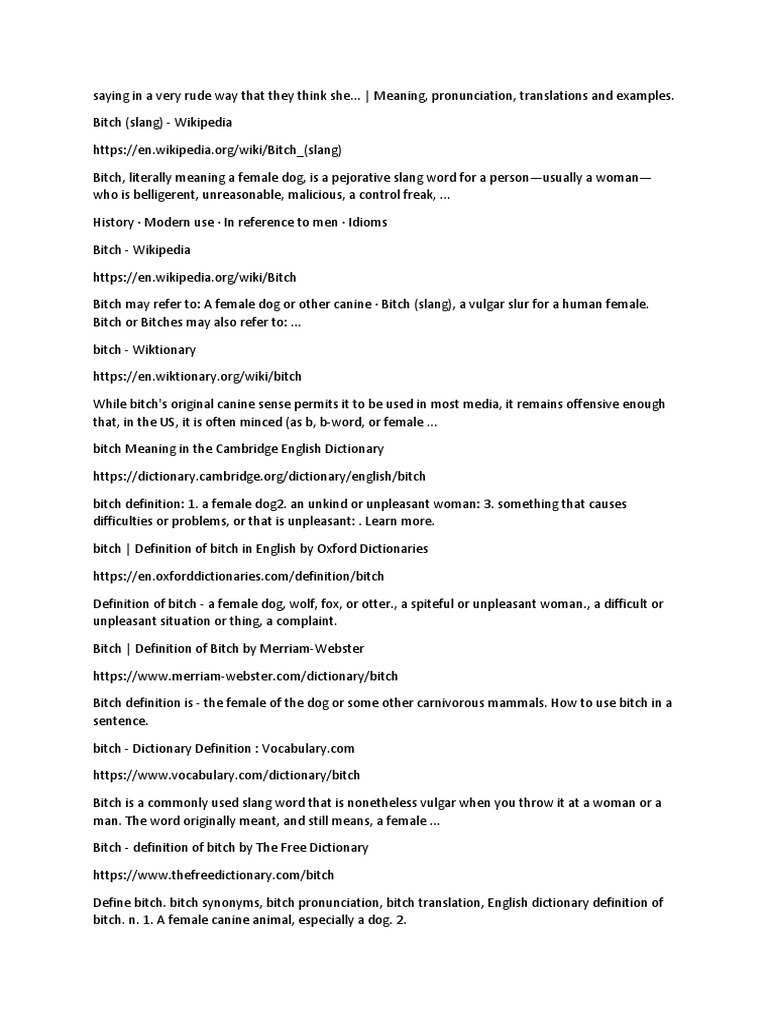 saying in a very rude way that they think she... | Meaning, pronunciation, translations and examples.

Bitch (slang) - Wikipedia

https://en.wikipedia.org/wiki/Bitch_(slang)

Bitch, literally meaning a female dog, is a pejorative slang word for a person—usually a woman—who is belligerent, unreasonable, malicious, a control freak, ...

History · Modern use · In reference to men · Idioms

Bitch - Wikipedia

https://en.wikipedia.org/wiki/Bitch

Bitch may refer to: A female dog or other canine · Bitch (slang), a vulgar slur for a human female. Bitch or Bitches may also refer to: ...

bitch - Wiktionary

https://en.wiktionary.org/wiki/bitch

While bitch's original canine sense permits it to be used in most media, it remains offensive enough that, in the US, it is often minced (as b, b-word, or female ...

bitch Meaning in the Cambridge English Dictionary

https://dictionary.cambridge.org/dictionary/english/bitch

bitch definition: 1. a female dog2. an unkind or unpleasant woman: 3. something that causes difficulties or problems, or that is unpleasant: . Learn more.

bitch | Definition of bitch in English by Oxford Dictionaries

https://en.oxforddictionaries.com/definition/bitch

Definition of bitch - a female dog, wolf, fox, or otter., a spiteful or unpleasant woman., a difficult or unpleasant situation or thing, a complaint.

Bitch | Definition of Bitch by Merriam-Webster

https://www.merriam-webster.com/dictionary/bitch

Bitch definition is - the female of the dog or some other carnivorous mammals. How to use bitch in a sentence.

bitch - Dictionary Definition : Vocabulary.com

https://www.vocabulary.com/dictionary/bitch

Bitch is a commonly used slang word that is nonetheless vulgar when you throw it at a woman or a man. The word originally meant, and still means, a female ...

Bitch - definition of bitch by The Free Dictionary

https://www.thefreedictionary.com/bitch

Define bitch. bitch synonyms, bitch pronunciation, bitch translation, English dictionary definition of bitch. n. 1. A female canine animal, especially a dog. 2.